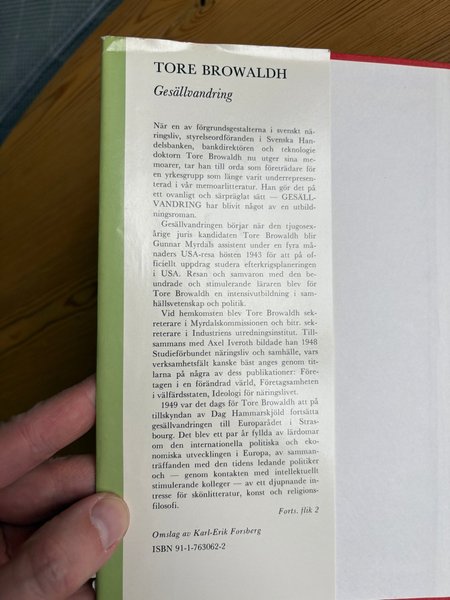 TORE BROWALDH

Gesällvandring

När en av förgrundsgestalterna i svenskt näringsliv, styrelseordföranden i Svenska Handelsbanken, bankdirektören och teknologie doktorn Tore Browaldh nu utger sina memoarer, tar han till orda som företrädare för en yrkesgrupp som länge varit underrepresenterad i vår memoarlitteratur. Han gör det på ett ovanligt och särpräglat sätt — GESÄLLVANDRING har blivit något av en utbildningsroman.

Gesällvandringen börjar när den tjugosexårige juris kandidaten Tore Browaldh blir Gunnar Myrdals assistent under en fyra månaders USA-resa hösten 1943 för att på officiellt uppdrag studera efterkrigsplaneringen i USA. Resan och samvaron med den beundrade och stimulerande läraren blev för Tore Browaldh en intensivutbildning i samhällsvetenskap och politik.

Vid hemkomsten blev Tore Browaldh sekreterare i Myrdalskommissionen och bitr. sekreterare i Industriens utredningsinstitut. Tillsammans med Axel Iveroth bildade han 1948 Studieförbundet näringsliv och samhälle, vars verksamhetsfält kanske bäst anges genom titlarna på några av dess publikationer: Företagen i en förändrad värld, Företagsamheten i välfärdsstaten, Ideologi för näringslivet.

1949 var det dags för Tore Browaldh att på tillskyndan av Dag Hammarskjöld fortsätta gesällvandringen till Europarådet i Strasbourg. Det blev ett par år fyllda av lärdomar om den internationella politiska och ekonomiska utvecklingen i Europa, av sammanträffanden med den tidens ledande politiker och — genom kontakten med intellektuellt stimulerande kolleger — av ett djupnande intresse för skönlitteratur, konst och religionsfilosofi.

Forts. flik 2

Omslag av Karl-Erik Forsberg

ISBN 91-1-763062-2